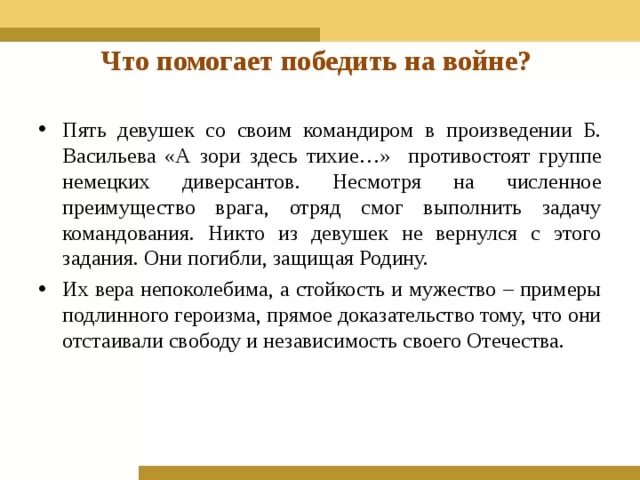 Что помогает победить на войне?

• Пять девушек со своим командиром в произведении Б. Васильева «А зори здесь тихие…» противостоят группе немецких диверсантов. Несмотря на численное преимущество врага, отряд смог выполнить задачу командования. Никто из девушек не вернулся с этого задания. Они погибли, защищая Родину.

• Их вера непоколебима, а стойкость и мужество – примеры подлинного героизма, прямое доказательство тому, что они отстаивали свободу и независимость своего Отечества.